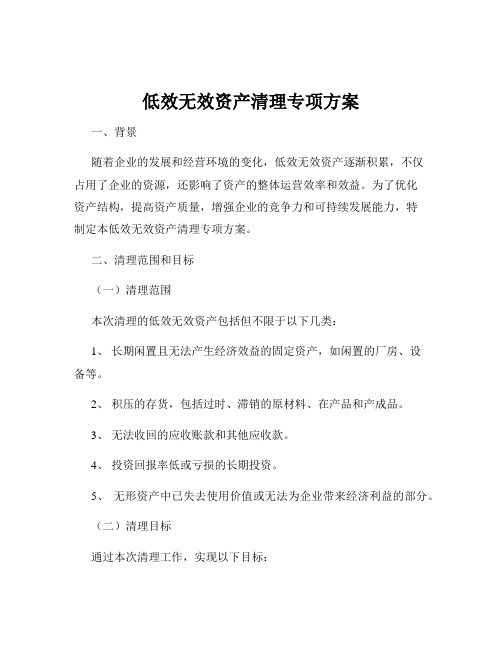 低效无效资产清理专项方案

一、背景

随着企业的发展和经营环境的变化，低效无效资产逐渐积累，不仅占用了企业的资源，还影响了资产的整体运营效率和效益。为了优化资产结构，提高资产质量，增强企业的竞争力和可持续发展能力，特制定本低效无效资产清理专项方案。

二、清理范围和目标

（一）清理范围

本次清理的低效无效资产包括但不限于以下几类：

1、长期闲置且无法产生经济效益的固定资产，如闲置的厂房、设备等。

2、积压的存货，包括过时、滞销的原材料、在产品和产成品。

3、无法收回的应收账款和其他应收款。

4、投资回报率低或亏损的长期投资。

5、无形资产中已失去使用价值或无法为企业带来经济利益的部分。

（二）清理目标

通过本次清理工作，实现以下目标：